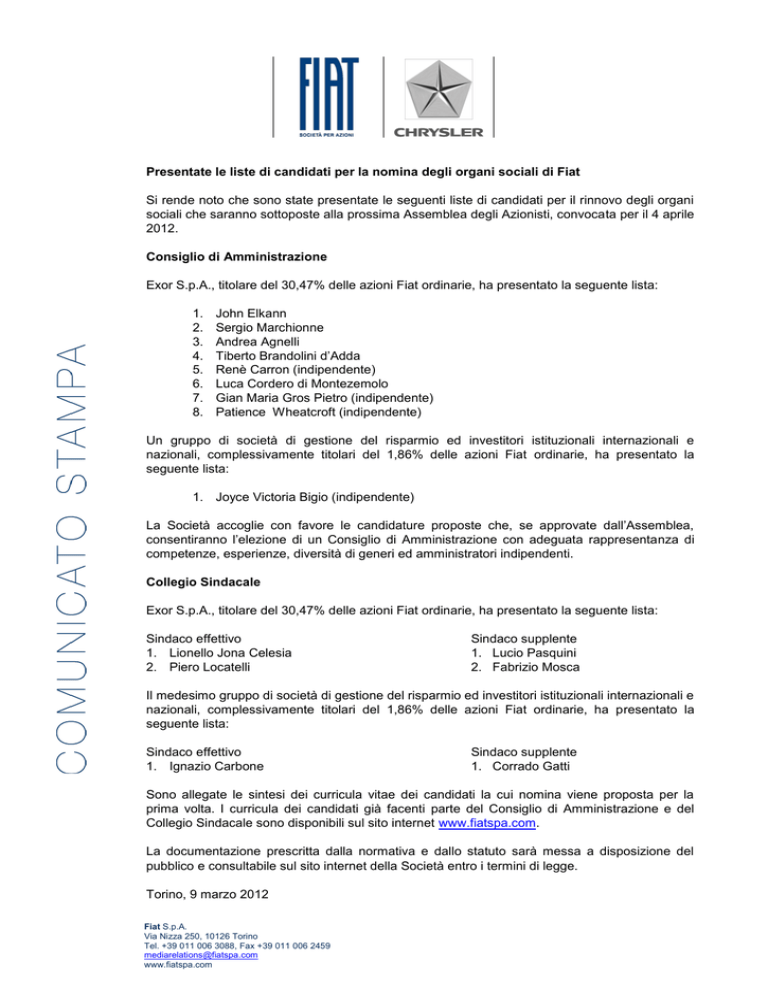 FIAT
SOCIETÀ PER AZIONI

CHRYSLER

COMUNICATO STAMPA

Presentate le liste di candidati per la nomina degli organi sociali di Fiat

Si rende noto che sono state presentate le seguenti liste di candidati per il rinnovo degli organi sociali che saranno sottoposte alla prossima Assemblea degli Azionisti, convocata per il 4 aprile 2012.

Consiglio di Amministrazione

Exor S.p.A., titolare del 30,47% delle azioni Fiat ordinarie, ha presentato la seguente lista:

1. John Elkann
2. Sergio Marchionne
3. Andrea Agnelli
4. Tiberto Brandolini d'Adda
5. Renè Carron (indipendente)
6. Luca Cordero di Montezemolo
7. Gian Maria Gros Pietro (indipendente)
8. Patience Wheatcroft (indipendente)

Un gruppo di società di gestione del risparmio ed investitori istituzionali internazionali e nazionali, complessivamente titolari del 1,86% delle azioni Fiat ordinarie, ha presentato la seguente lista:

1. Joyce Victoria Bigio (indipendente)

La Società accoglie con favore le candidature proposte che, se approvate dall'Assemblea, consentiranno l'elezione di un Consiglio di Amministrazione con adeguata rappresentanza di competenze, esperienze, diversità di generi ed amministratori indipendenti.

Collegio Sindacale

Exor S.p.A., titolare del 30,47% delle azioni Fiat ordinarie, ha presentato la seguente lista:

Sindaco effettivo
1. Lionello Jona Celesia
2. Piero Locatelli

Sindaco supplente
1. Lucio Pasquini
2. Fabrizio Mosca

Il medesimo gruppo di società di gestione del risparmio ed investitori istituzionali internazionali e nazionali, complessivamente titolari del 1,86% delle azioni Fiat ordinarie, ha presentato la seguente lista:

Sindaco effettivo
1. Ignazio Carbone

Sindaco supplente
1. Corrado Gatti

Sono allegate le sintesi dei curricula vitae dei candidati la cui nomina viene proposta per la prima volta. I curricula dei candidati già facenti parte del Consiglio di Amministrazione e del Collegio Sindacale sono disponibili sul sito internet www.fiatspa.com.

La documentazione prescritta dalla normativa e dallo statuto sarà messa a disposizione del pubblico e consultabile sul sito internet della Società entro i termini di legge.

Torino, 9 marzo 2012

Fiat S.p.A.
Via Nizza 250, 10126 Torino
Tel. +39 011 006 3088, Fax +39 011 006 2459
mediarelations@fiatspa.com
www.fiatspa.com